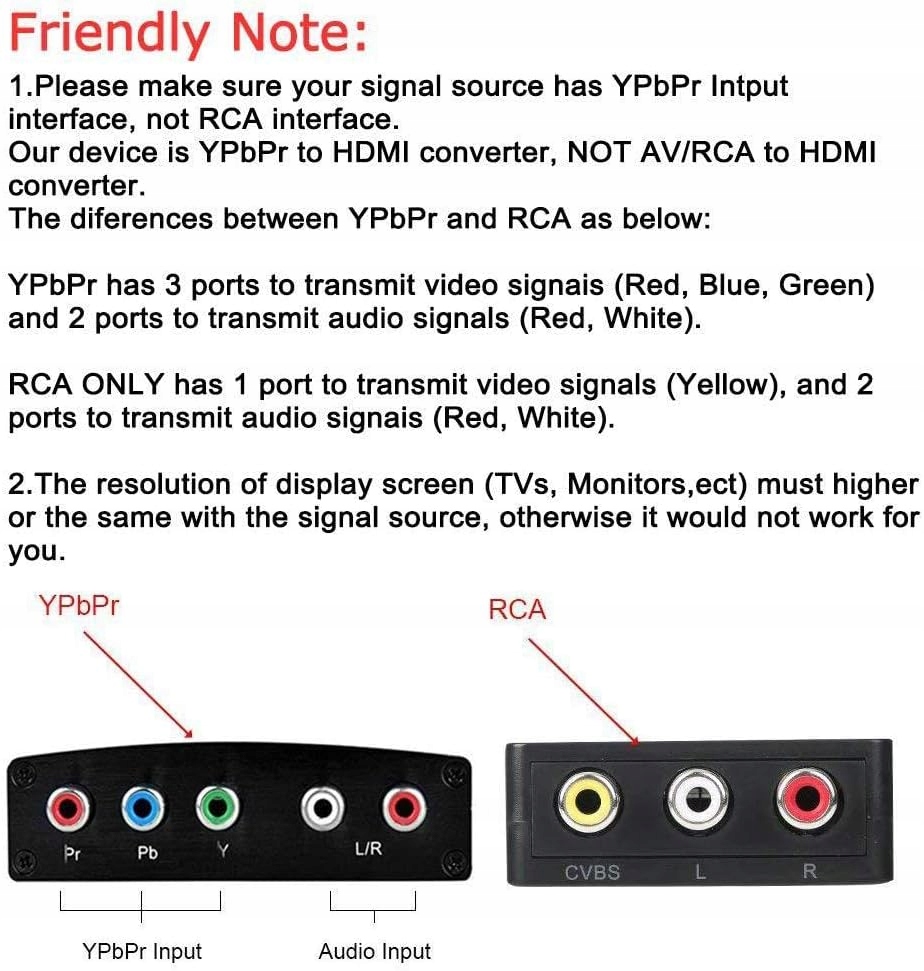 Friendly Note:

1.Please make sure your signal source has YPbPr Intput interface, not RCA interface.
Our device is YPbPr to HDMI converter, NOT AV/RCA to HDMI converter.
The diferences between YPbPr and RCA as below:

YPbPr has 3 ports to transmit video signais (Red, Blue, Green) and 2 ports to transmit audio signals (Red, White).

RCA ONLY has 1 port to transmit video signals (Yellow), and 2 ports to transmit audio signais (Red, White).

2.The resolution of display screen (TVs, Monitors,ect) must higher or the same with the signal source, otherwise it would not work for you.

YPbPr

RCA

Pr Pb Y L/R

CVBS L R

YPbPr Input

Audio Input